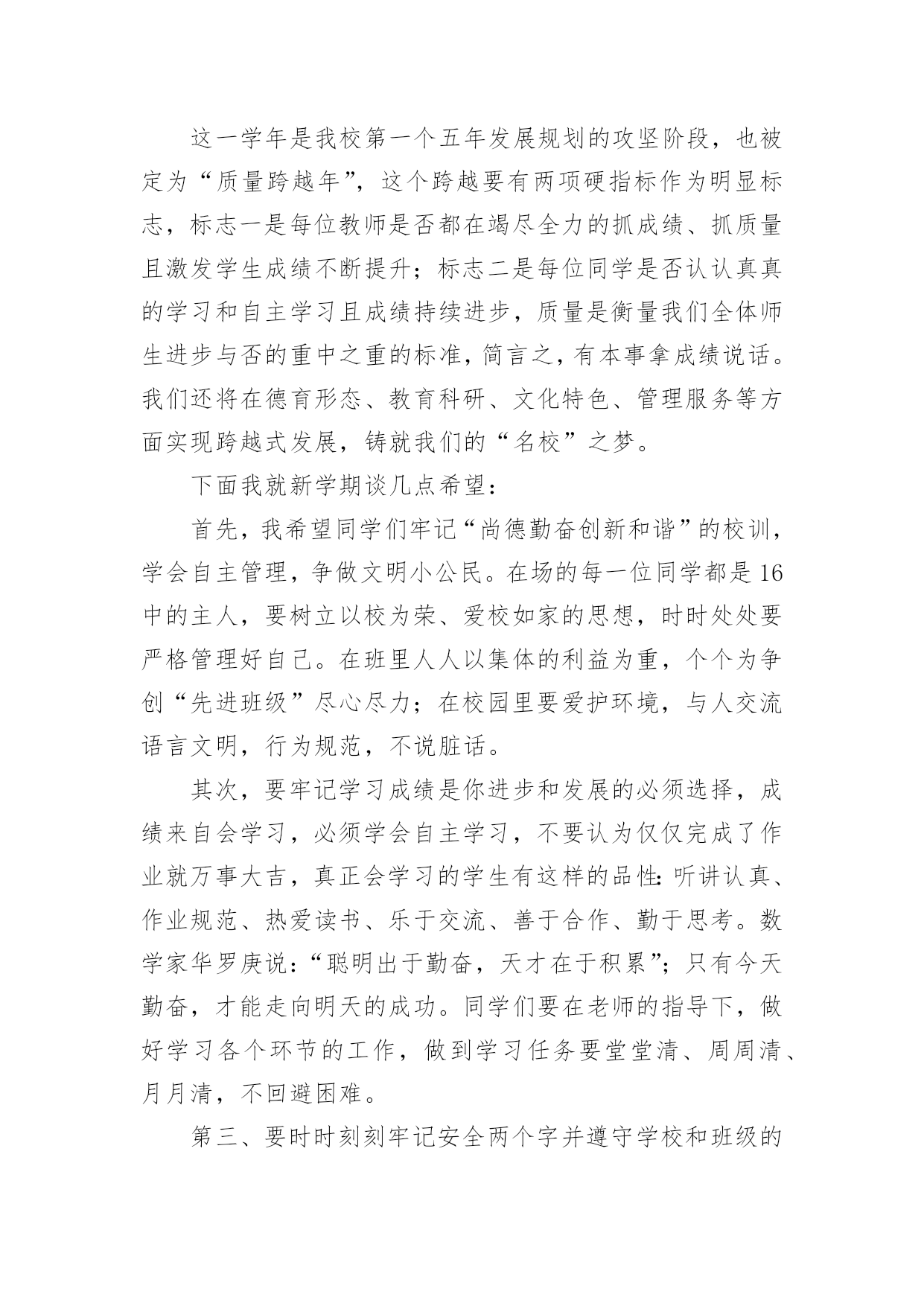 这一学年是我校第一个五年发展规划的攻坚阶段，也被定为“质量跨越年”，这个跨越要有两项硬指标作为明显标志，标志一是每位教师是否都在竭尽全力的抓成绩、抓质量且激发学生成绩不断提升；标志二是每位同学是否认认真真的学习和自主学习且成绩持续进步，质量是衡量我们全体师生进步与否的重中之重的标准，简言之，有本事拿成绩说话。我们还将在德育形态、教育科研、文化特色、管理服务等方面实现跨越式发展，铸就我们的“名校”之梦。

下面我就新学期谈几点希望：

首先，我希望同学们牢记“尚德勤奋创新和谐”的校训，学会自主管理，争做文明小公民。在场的每一位同学都是16中的主人，要树立以校为荣、爱校如家的思想，时时处处要严格管理好自己。在班里人人以集体的利益为重，个个为争创“先进班级”尽心尽力；在校园里要爱护环境，与人交流语言文明，行为规范，不说脏话。

其次，要牢记学习成绩是你进步和发展的必须选择，成绩来自会学习，必须学会自主学习，不要认为仅仅完成了作业就万事大吉，真正会学习的学生有这样的品性：听讲认真、作业规范、热爱读书、乐于交流、善于合作、勤于思考。数学家华罗庚说：“聪明出于勤奋，天才在于积累”；只有今天勤奋，才能走向明天的成功。同学们要在老师的指导下，做好学习各个环节的工作，做到学习任务要堂堂清、周周清、月月清，不回避困难。

第三、要时时刻刻牢记安全两个字并遵守学校和班级的